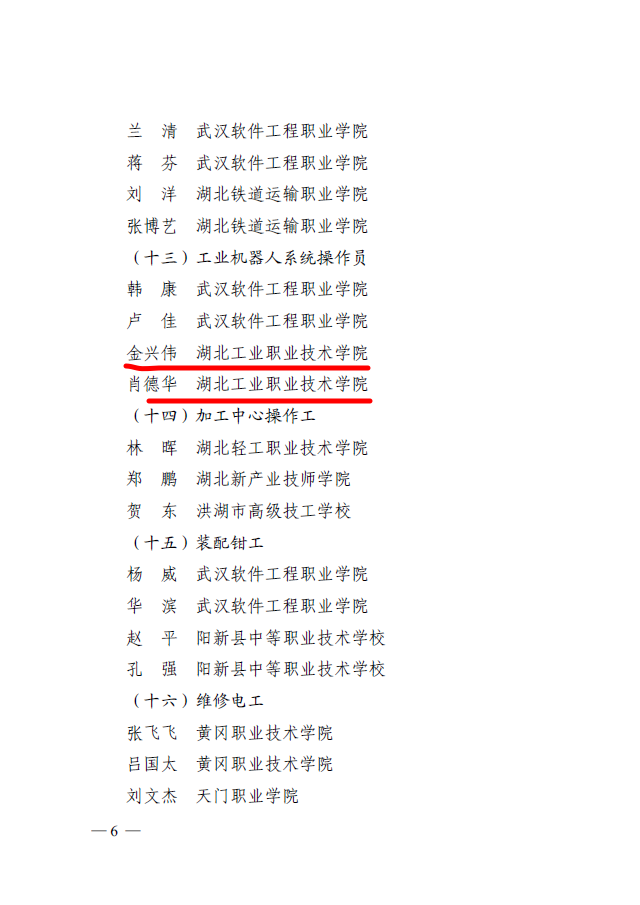 兰 清 武汉软件工程职业学院
蒋 芬 武汉软件工程职业学院
刘 洋 湖北铁道运输职业学院
张博艺 湖北铁道运输职业学院
（十三）工业机器人系统操作员
韩 康 武汉软件工程职业学院
卢 佳 武汉软件工程职业学院
金兴伟 湖北工业职业技术学院
肖德华 湖北工业职业技术学院
（十四）加工中心操作工
林 晖 湖北轻工职业技术学院
郑 鹏 湖北新产业技师学院
贺 东 洪湖市高级技工学校
（十五）装配钳工
杨 威 武汉软件工程职业学院
华 滨 武汉软件工程职业学院
赵 平 阳新县中等职业技术学校
孔 强 阳新县中等职业技术学校
（十六）维修电工
张飞飞 黄冈职业技术学院
吕国太 黄冈职业技术学院
刘文杰 天门职业学院

—6—